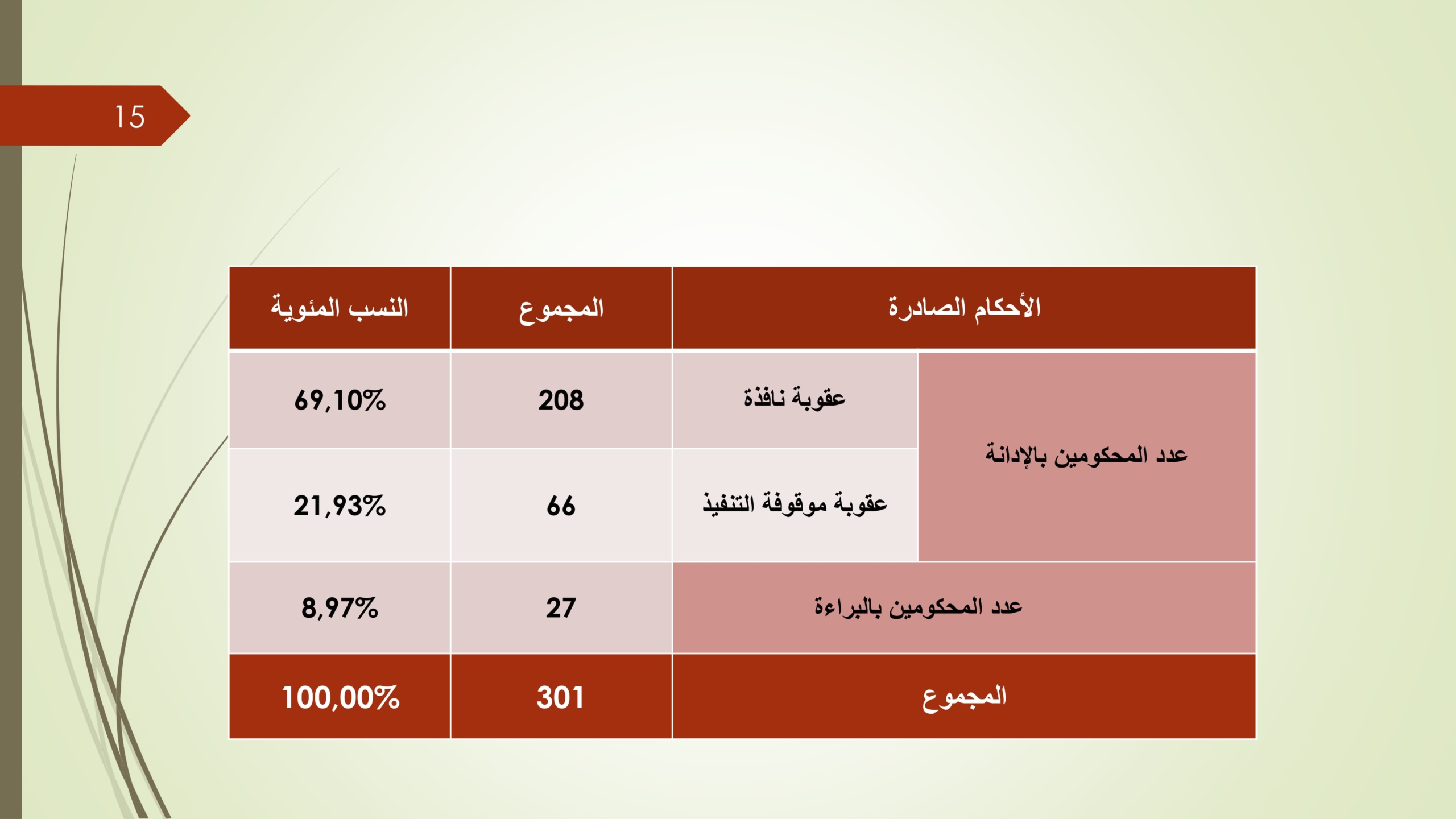 15

| الأحكام الصادرة | | المجموع | النسب المئوية |
|---|---|---|---|
| عدد المحكومين بالإدانة | عقوبة نافذة | 208 | 69,10% |
| | عقوبة موقوفة التنفيذ | 66 | 21,93% |
| عدد المحكومين بالبراءة | | 27 | 8,97% |
| المجموع | | 301 | 100,00% |